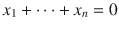 $x_1 + \cdots + x_n = 0$